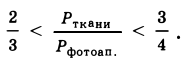 $\frac{2}{3} < \frac{P_{\text{ткани}}}{P_{\text{фотоап.}}} < \frac{3}{4}$.